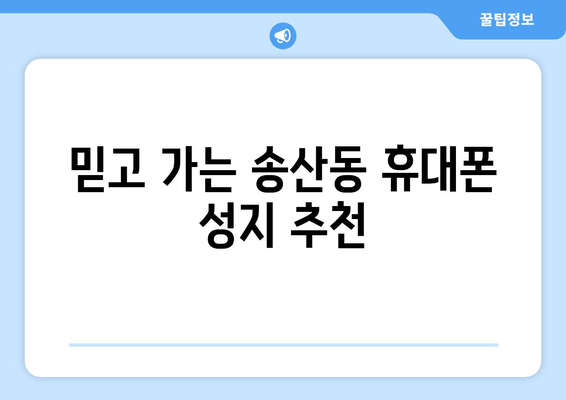 꿀팁정보

믿고 가는 송산동 휴대폰 성지 추천